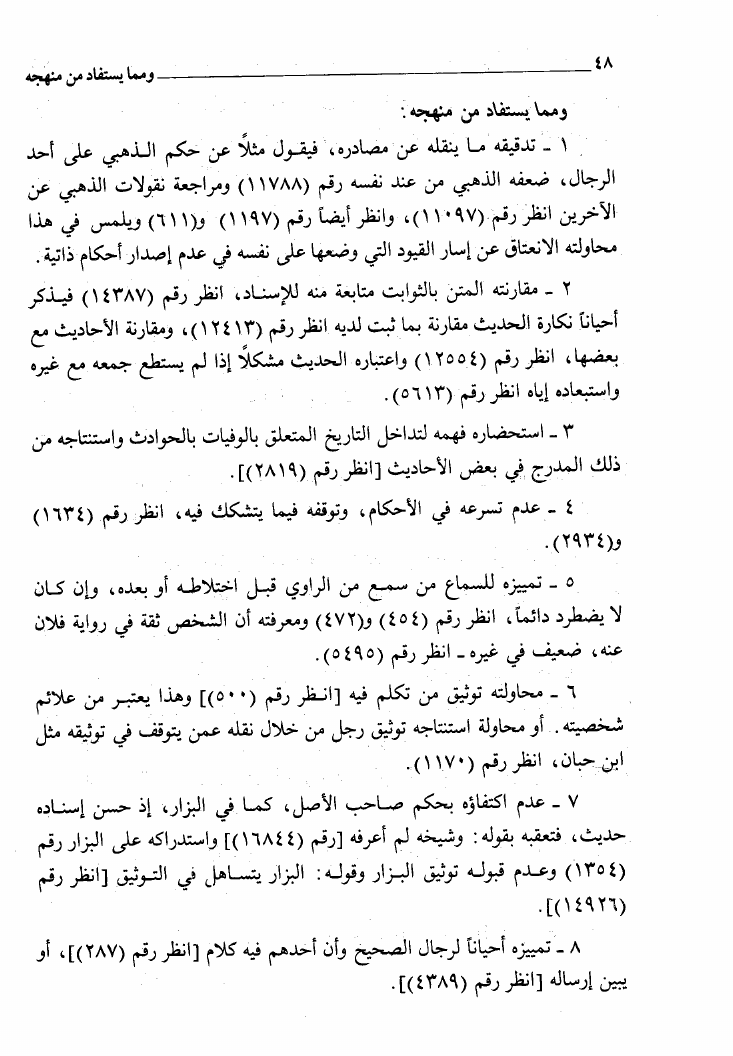 ٤٨ ومما يستفاد من منهجه

ومما يستفاد من منهجه:

١ ـ تدقيقه ما ينقله عن مصادره، فيقول مثلاً عن حكم الذهبي على أحد الرجال، ضعفه الذهبي من عند نفسه رقم (١١٧٨٨) ومراجعة نقولات الذهبي عن الآخرين انظر رقم (١١٠٩٧)، وانظر أيضاً رقم (١١٩٧) و(٦١١) ويلمس في هذا محاولته الانعتاق عن إسار القيود التي وضعها على نفسه في عدم إصدار أحكام ذاتية.

٢ ـ مقارنته المتن بالثوابت متابعة منه للإسناد، انظر رقم (١٤٣٨٧) فيذكر أحياناً نكارة الحديث مقارنة بما ثبت لديه انظر رقم (١٢٤١٣)، ومقارنة الأحاديث مع بعضها، انظر رقم (١٢٥٥٤) واعتباره الحديث مشكلاً إذا لم يستطع جمعه مع غيره واستبعاده إياه انظر رقم (٥٦١٣).

٣ ـ استحضاره فهمه لتداخل التاريخ المتعلق بالوفيات بالحوادث واستنتاجه من ذلك المدرج في بعض الأحاديث [انظر رقم (٢٨١٩)].

٤ ـ عدم تسرعه في الأحكام، وتوقفه فيما يتشكك فيه، انظر رقم (١٦٣٤) و(٢٩٣٤).

٥ ـ تمييزه للسماع من سمع من الراوي قبل اختلاطه أو بعده، وإن كان لا يضطرد دائماً، انظر رقم (٤٥٤) و(٤٧٢) ومعرفته أن الشخص ثقة في رواية فلان عنه، ضعيف في غيره ـ انظر رقم (٥٤٩٥).

٦ ـ محاولته توثيق من تكلم فيه [انظر رقم (٥٠٠)] وهذا يعتبر من علائم شخصيته. أو محاولة استنتاجه توثيق رجل من خلال نقله عمن يتوقف في توثيقه مثل ابن حبان، انظر رقم (١١٧٠).

٧ ـ عدم اكتفاؤه بحكم صاحب الأصل، كما في البزار، إذ حسن إسناده حديث، فتعقبه بقوله: وشيخه لم أعرفه [رقم (١٦٨٤٤)] واستدراكه على البزار رقم (١٣٥٤) وعدم قبوله توثيق البزار وقوله: البزار يتساهل في التوثيق [انظر رقم (١٤٩٢٦)].

٨ ـ تمييزه أحياناً لرجال الصحيح وأن أحدهم فيه كلام [انظر رقم (٢٨٧)]، أو يبين إرساله [انظر رقم (٤٣٨٩)].